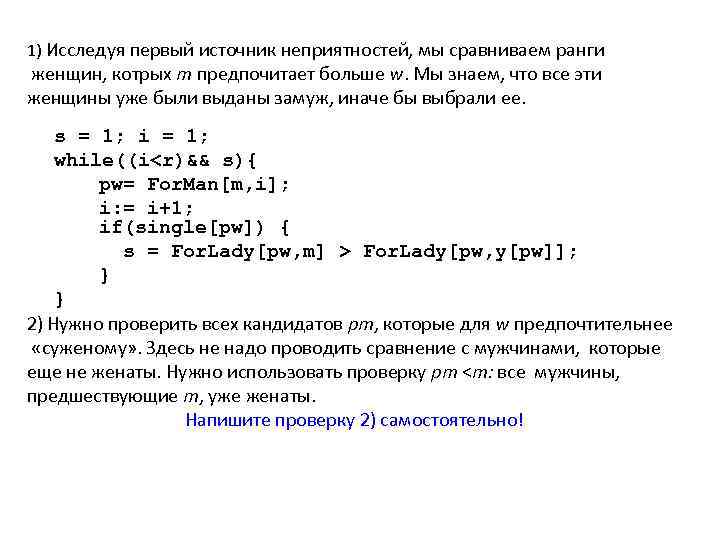 1) Исследуя первый источник неприятностей, мы сравниваем ранги женщин, котрых m предпочитает больше w. Мы знаем, что все эти женщины уже были выданы замуж, иначе бы выбрали ее.

s = 1; i = 1;
while((i<r)&& s){
pw= ForMan[m,i];
i:= i+1;
if(single[pw]) {
s = ForLady[pw,m] > ForLady[pw,y[pw]];
}
}

2) Нужно проверить всех кандидатов pm, которые для w предпочтительнее «суженому». Здесь не надо проводить сравнение с мужчинами, которые еще не женаты. Нужно использовать проверку pm <m: все мужчины, предшествующие m, уже женаты.

Напишите проверку 2) самостоятельно!